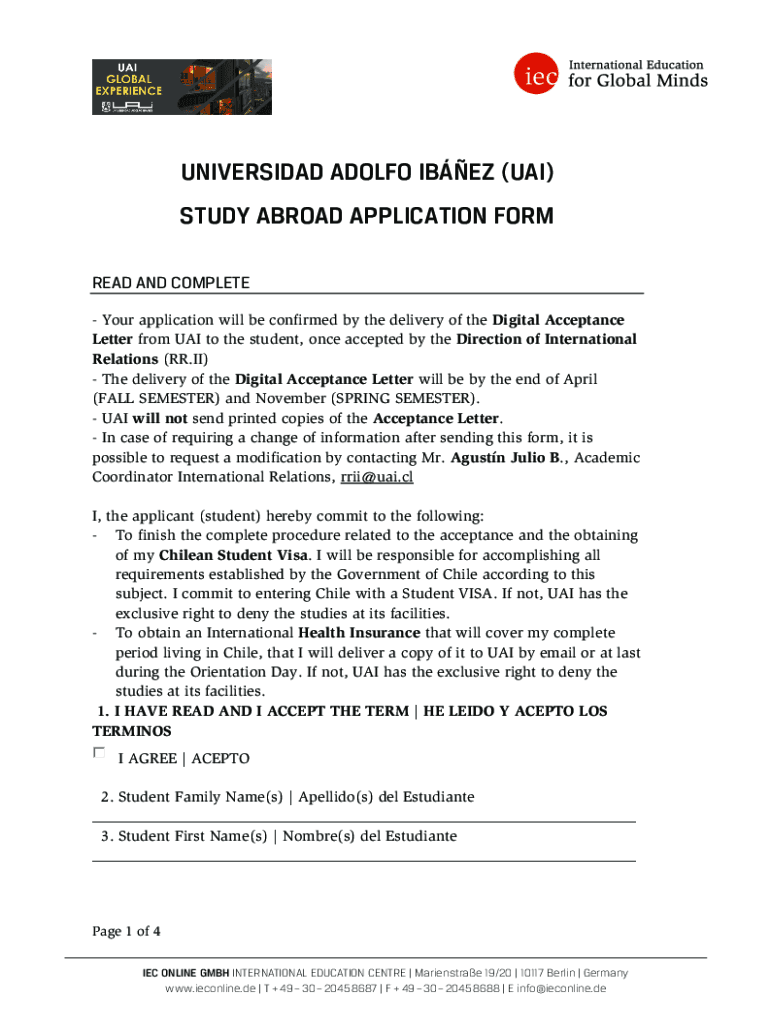 UAI
GLOBAL
EXPERIENCE

iec International Education for Global Minds

UNIVERSIDAD ADOLFO IBÁÑEZ (UAI)

STUDY ABROAD APPLICATION FORM

READ AND COMPLETE

- Your application will be confirmed by the delivery of the Digital Acceptance Letter from UAI to the student, once accepted by the Direction of International Relations (RR.II)
- The delivery of the Digital Acceptance Letter will be by the end of April (FALL SEMESTER) and November (SPRING SEMESTER).
- UAI will not send printed copies of the Acceptance Letter.
- In case of requiring a change of information after sending this form, it is possible to request a modification by contacting Mr. Agustín Julio B., Academic Coordinator International Relations, rrii@uai.cl

I, the applicant (student) hereby commit to the following:
- To finish the complete procedure related to the acceptance and the obtaining of my Chilean Student Visa. I will be responsible for accomplishing all requirements established by the Government of Chile according to this subject. I commit to entering Chile with a Student VISA. If not, UAI has the exclusive right to deny the studies at its facilities.
- To obtain an International Health Insurance that will cover my complete period living in Chile, that I will deliver a copy of it to UAI by email or at last during the Orientation Day. If not, UAI has the exclusive right to deny the studies at its facilities.

1. I HAVE READ AND I ACCEPT THE TERM | HE LEIDO Y ACEPTO LOS TERMINOS

I AGREE | ACEPTO

2. Student Family Name(s) | Apellido(s) del Estudiante

3. Student First Name(s) | Nombre(s) del Estudiante

Page 1 of 4

IEC ONLINE GMBH INTERNATIONAL EDUCATION CENTRE | Marienstraße 19/20 | 10117 Berlin | Germany
www.ieconline.de | T + 49 – 30 – 2045 8687 | F + 49 – 30 – 2045 8688 | E info@ieconline.de